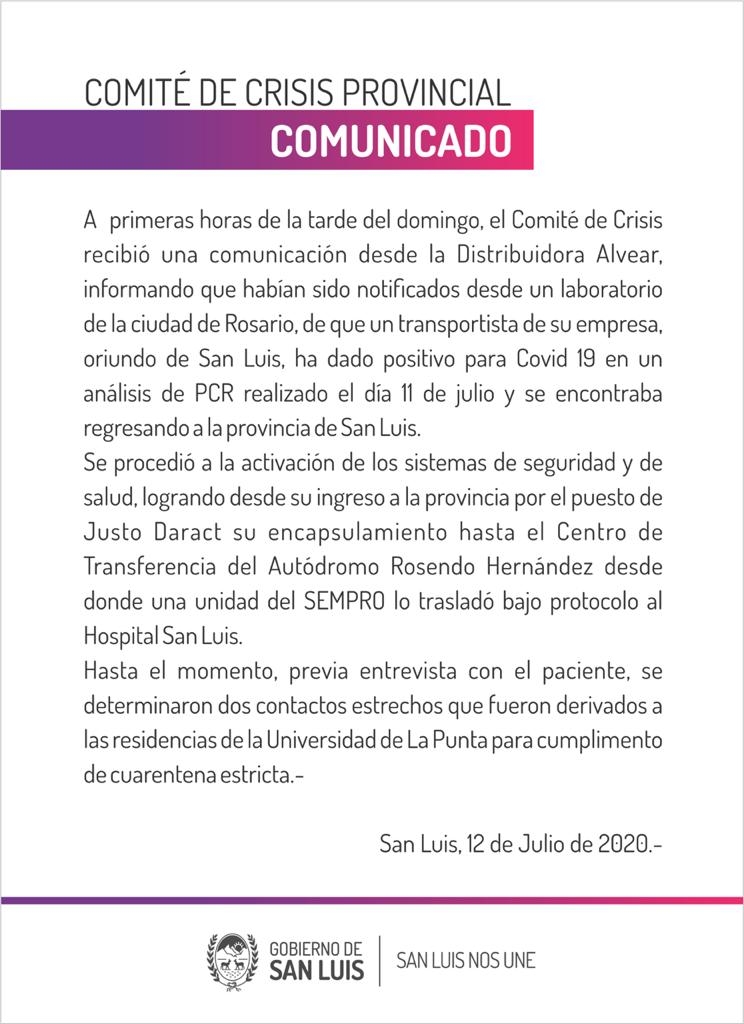 COMITÉ DE CRISIS PROVINCIAL
COMUNICADO

A primeras horas de la tarde del domingo, el Comité de Crisis recibió una comunicación desde la Distribuidora Alvear, informando que habían sido notificados desde un laboratorio de la ciudad de Rosario, de que un transportista de su empresa, oriundo de San Luis, ha dado positivo para Covid 19 en un análisis de PCR realizado el día 11 de julio y se encontraba regresando a la provincia de San Luis.

Se procedió a la activación de los sistemas de seguridad y de salud, logrando desde su ingreso a la provincia por el puesto de Justo Daract su encapsulamiento hasta el Centro de Transferencia del Autódromo Rosendo Hernández desde donde una unidad del SEMPRO lo trasladó bajo protocolo al Hospital San Luis.

Hasta el momento, previa entrevista con el paciente, se determinaron dos contactos estrechos que fueron derivados a las residencias de la Universidad de La Punta para cumplimento de cuarentena estricta.-

San Luis, 12 de Julio de 2020.-

GOBIERNO DE
SAN LUIS
SAN LUIS NOS UNE